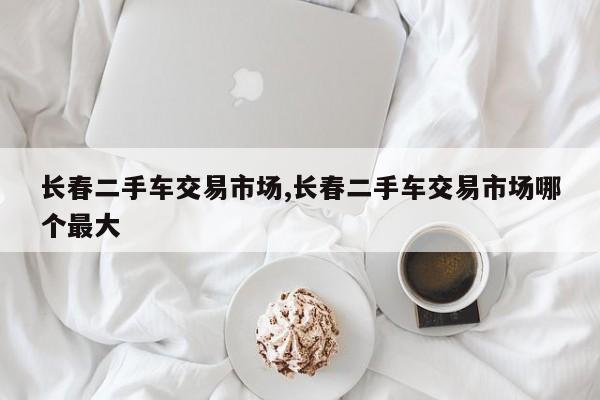 长春二手车交易市场,长春二手车交易市场哪个最大